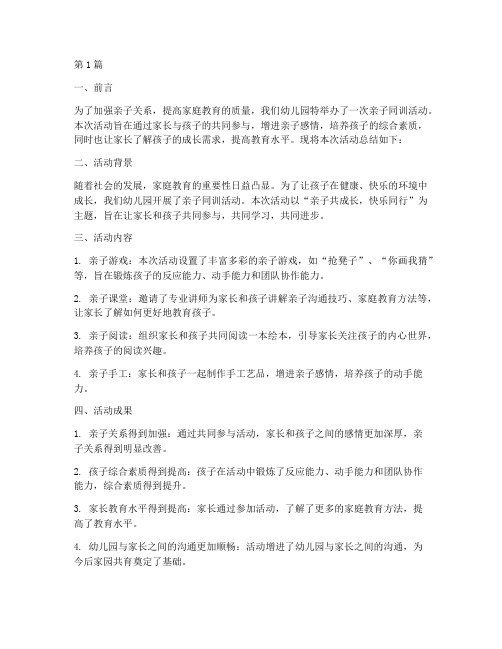 第1篇

一、前言

为了加强亲子关系，提高家庭教育的质量，我们幼儿园特举办了一次亲子同训活动。本次活动旨在通过家长与孩子的共同参与，增进亲子感情，培养孩子的综合素质，同时也让家长了解孩子的成长需求，提高教育水平。现将本次活动总结如下：

二、活动背景

随着社会的发展，家庭教育的重要性日益凸显。为了让孩子在健康、快乐的环境中成长，我们幼儿园开展了亲子同训活动。本次活动以“亲子共成长，快乐同行”为主题，旨在让家长和孩子共同参与，共同学习，共同进步。

三、活动内容

1. 亲子游戏：本次活动设置了丰富多彩的亲子游戏，如“抢凳子”、“你画我猜”等，旨在锻炼孩子的反应能力、动手能力和团队协作能力。

2. 亲子课堂：邀请了专业讲师为家长和孩子讲解亲子沟通技巧、家庭教育方法等，让家长了解如何更好地教育孩子。

3. 亲子阅读：组织家长和孩子共同阅读一本绘本，引导家长关注孩子的内心世界，培养孩子的阅读兴趣。

4. 亲子手工：家长和孩子一起制作手工艺品，增进亲子感情，培养孩子的动手能力。

四、活动成果

1. 亲子关系得到加强：通过共同参与活动，家长和孩子之间的感情更加深厚，亲子关系得到明显改善。

2. 孩子综合素质得到提高：孩子在活动中锻炼了反应能力、动手能力和团队协作能力，综合素质得到提升。

3. 家长教育水平得到提高：家长通过参加活动，了解了更多的家庭教育方法，提高了教育水平。

4. 幼儿园与家长之间的沟通更加顺畅：活动增进了幼儿园与家长之间的沟通，为今后家园共育奠定了基础。